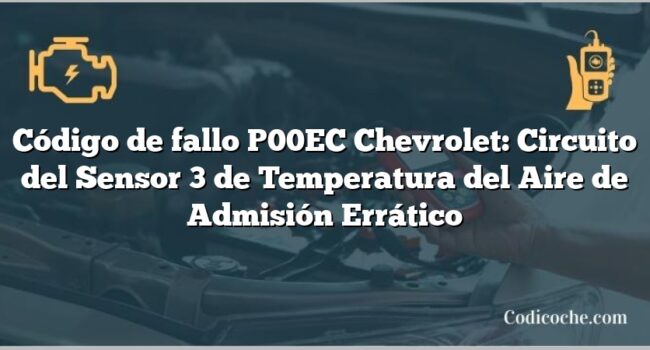 Código de fallo P00EC Chevrolet: Circuito del Sensor 3 de Temperatura del Aire de Admisión Errático

Codicoche.com